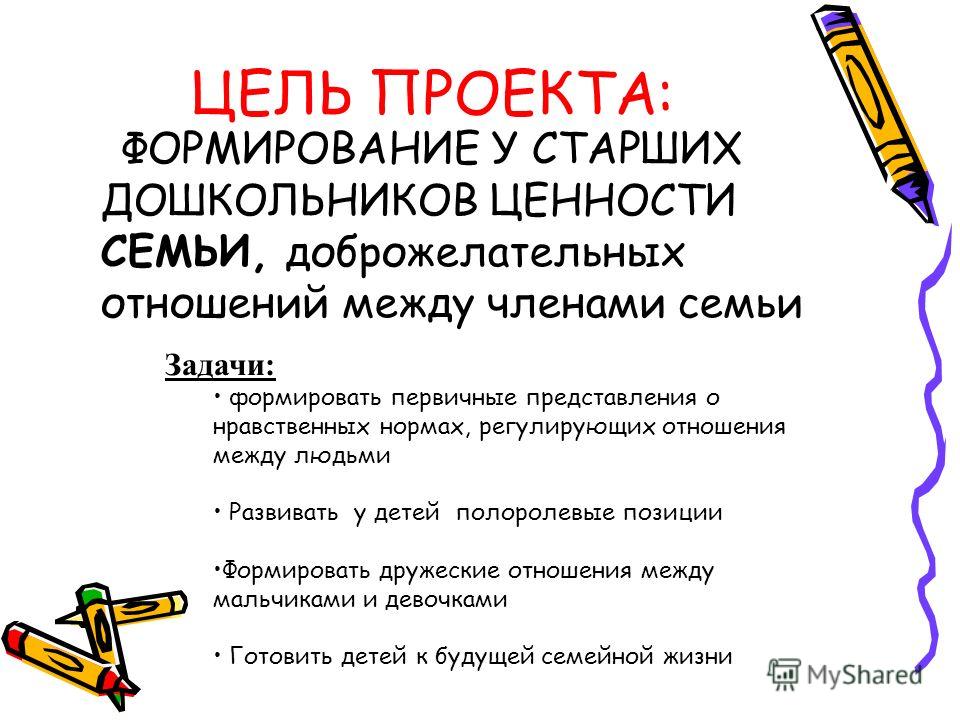 ЦЕЛЬ ПРОЕКТА:

ФОРМИРОВАНИЕ У СТАРШИХ ДОШКОЛЬНИКОВ ЦЕННОСТИ СЕМЬИ, доброжелательных отношений между членами семьи

Задачи:

• формировать первичные представления о нравственных нормах, регулирующих отношения между людьми

• Развивать у детей полоролевые позиции

•Формировать дружеские отношения между мальчиками и девочками

• Готовить детей к будущей семейной жизни

MyShared